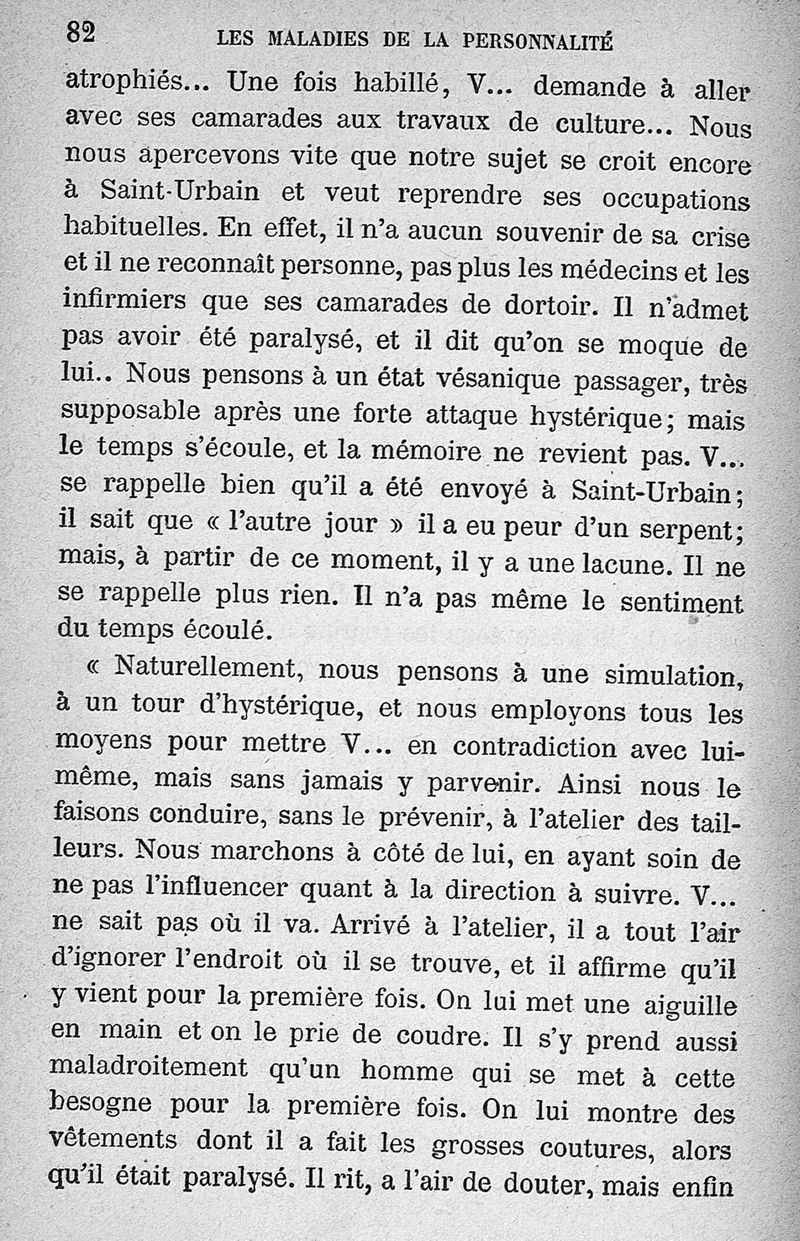 82 LES MALADIES DE LA PERSONNALITÉ

atrophiés... Une fois habillé, V... demande à aller avec ses camarades aux travaux de culture... Nous nous apercevons vite que notre sujet se croit encore à Saint-Urbain et veut reprendre ses occupations habituelles. En effet, il n'a aucun souvenir de sa crise et il ne reconnaît personne, pas plus les médecins et les infirmiers que ses camarades de dortoir. Il n'admet pas avoir été paralysé, et il dit qu'on se moque de lui.. Nous pensons à un état vésanique passager, très supposable après une forte attaque hystérique; mais le temps s'écoule, et la mémoire ne revient pas. V... se rappelle bien qu'il a été envoyé à Saint-Urbain; il sait que « l'autre jour » il a eu peur d'un serpent; mais, à partir de ce moment, il y a une lacune. Il ne se rappelle plus rien. Il n'a pas même le sentiment du temps écoulé.

« Naturellement, nous pensons à une simulation, à un tour d'hystérique, et nous employons tous les moyens pour mettre V... en contradiction avec lui-même, mais sans jamais y parvenir. Ainsi nous le faisons conduire, sans le prévenir, à l'atelier des tailleurs. Nous marchons à côté de lui, en ayant soin de ne pas l'influencer quant à la direction à suivre. V... ne sait pas où il va. Arrivé à l'atelier, il a tout l'air d'ignorer l'endroit où il se trouve, et il affirme qu'il y vient pour la première fois. On lui met une aiguille en main et on le prie de coudre. Il s'y prend aussi maladroitement qu'un homme qui se met à cette besogne pour la première fois. On lui montre des vêtements dont il a fait les grosses coutures, alors qu'il était paralysé. Il rit, a l'air de douter, mais enfin